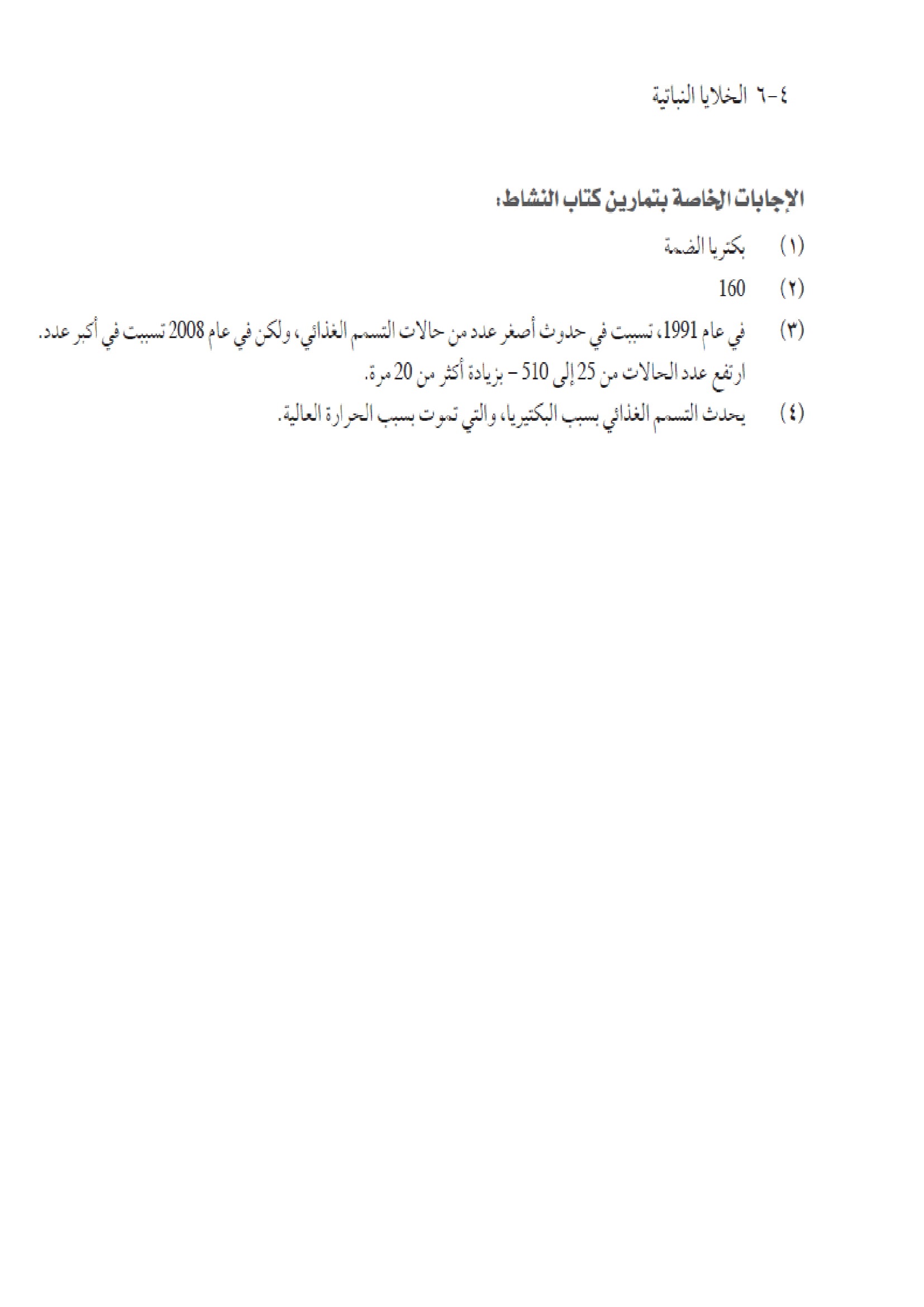 ٤-٦ الخلايا النباتية

الإجابات الخاصة بتمارين كتاب النشاط:

(١) بكتريا الضمة

(٢) 160

(٣) في عام 1991، تسببت في حدوث أصغر عدد من حالات التسمم الغذائي، ولكن في عام 2008 تسببت في أكبر عدد. ارتفع عدد الحالات من 25 إلى 510 – بزيادة أكثر من 20 مرة.

(٤) يحدث التسمم الغذائي بسبب البكتيريا، والتي تموت بسبب الحرارة العالية.